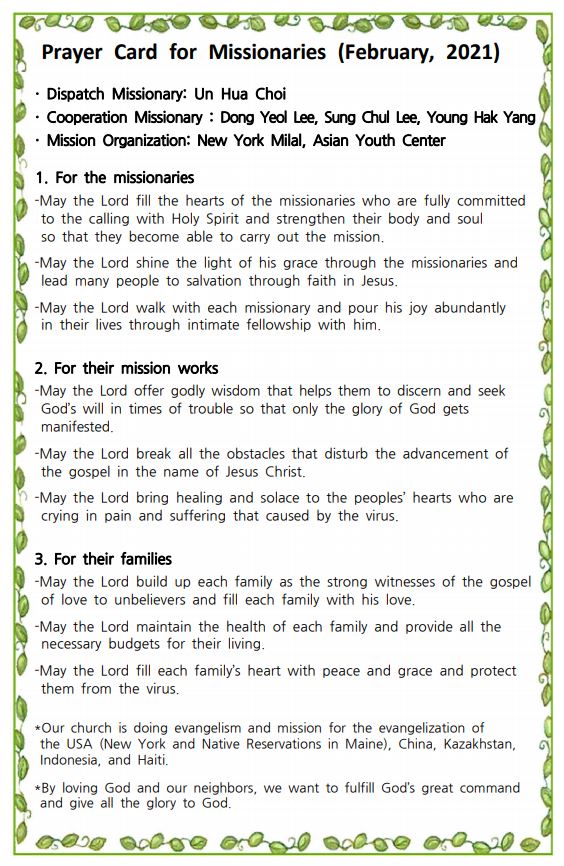 Prayer Card for Missionaries (February, 2021)

· Dispatch Missionary: Un Hua Choi
· Cooperation Missionary : Dong Yeol Lee, Sung Chul Lee, Young Hak Yang
· Mission Organization: New York Milal, Asian Youth Center

1. For the missionaries
-May the Lord fill the hearts of the missionaries who are fully committed to the calling with Holy Spirit and strengthen their body and soul so that they become able to carry out the mission.

-May the Lord shine the light of his grace through the missionaries and lead many people to salvation through faith in Jesus.

-May the Lord walk with each missionary and pour his joy abundantly in their lives through intimate fellowship with him.

2. For their mission works
-May the Lord offer godly wisdom that helps them to discern and seek God's will in times of trouble so that only the glory of God gets manifested.

-May the Lord break all the obstacles that disturb the advancement of the gospel in the name of Jesus Christ.

-May the Lord bring healing and solace to the peoples' hearts who are crying in pain and suffering that caused by the virus.

3. For their families
-May the Lord build up each family as the strong witnesses of the gospel of love to unbelievers and fill each family with his love.

-May the Lord maintain the health of each family and provide all the necessary budgets for their living.

-May the Lord fill each family's heart with peace and grace and protect them from the virus.

*Our church is doing evangelism and mission for the evangelization of the USA (New York and Native Reservations in Maine), China, Kazakhstan, Indonesia, and Haiti.

*By loving God and our neighbors, we want to fulfill God's great command and give all the glory to God.